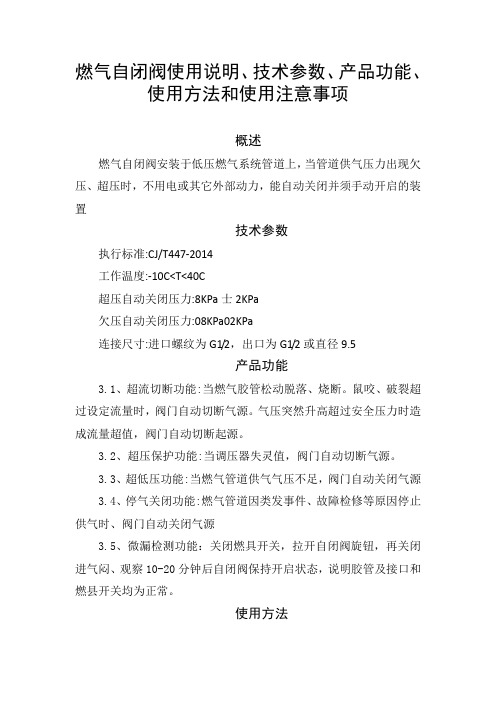 燃气自闭阀使用说明、技术参数、产品功能、使用方法和使用注意事项

概述

燃气自闭阀安装于低压燃气系统管道上，当管道供气压力出现欠压、超压时，不用电或其它外部动力，能自动关闭并须手动开启的装置

技术参数

执行标准:CJ/T447-2014

工作温度:-10C<T<40C

超压自动关闭压力:8KPa 士 2KPa

欠压自动关闭压力:08KPa02KPa

连接尺寸:进口螺纹为 G1/2，出口为 G1/2 或直径 9.5

产品功能

3.1、超流切断功能:当燃气胶管松动脱落、烧断。鼠咬、破裂超过设定流量时，阀门自动切断气源。气压突然升高超过安全压力时造成流量超值，阀门自动切断起源。

3.2、超压保护功能:当调压器失灵值，阀门自动切断气源。

3.3、超低压功能:当燃气管道供气气压不足，阀门自动关闭气源

3.4、停气关闭功能:燃气管道因类发事件、故障检修等原因停止供气时、阀门自动关闭气源

3.5、微漏检测功能：关闭燃具开关，拉开自闭阀旋钮，再关闭进气闷、观察 10-20 分钟后自闭阀保持开启状态，说明胶管及接口和燃县开关均为正常。

使用方法